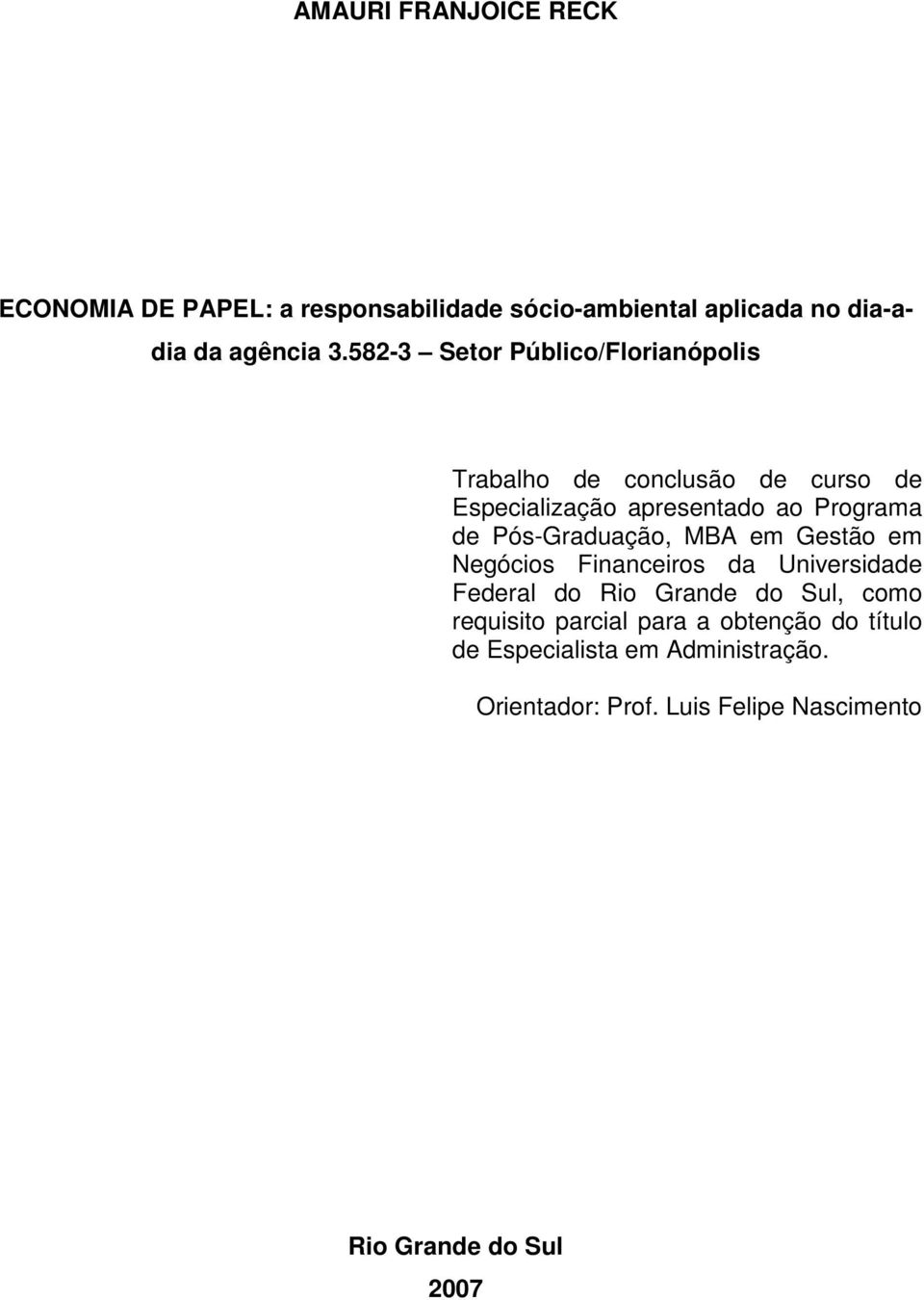 AMAURI FRANJOICE RECK

ECONOMIA DE PAPEL: a responsabilidade sócio-ambiental aplicada no dia-a-dia da agência 3.582-3 – Setor Público/Florianópolis

Trabalho de conclusão de curso de Especialização apresentado ao Programa de Pós-Graduação, MBA em Gestão em Negócios Financeiros da Universidade Federal do Rio Grande do Sul, como requisito parcial para a obtenção do título de Especialista em Administração.

Orientador: Prof. Luis Felipe Nascimento

Rio Grande do Sul

2007